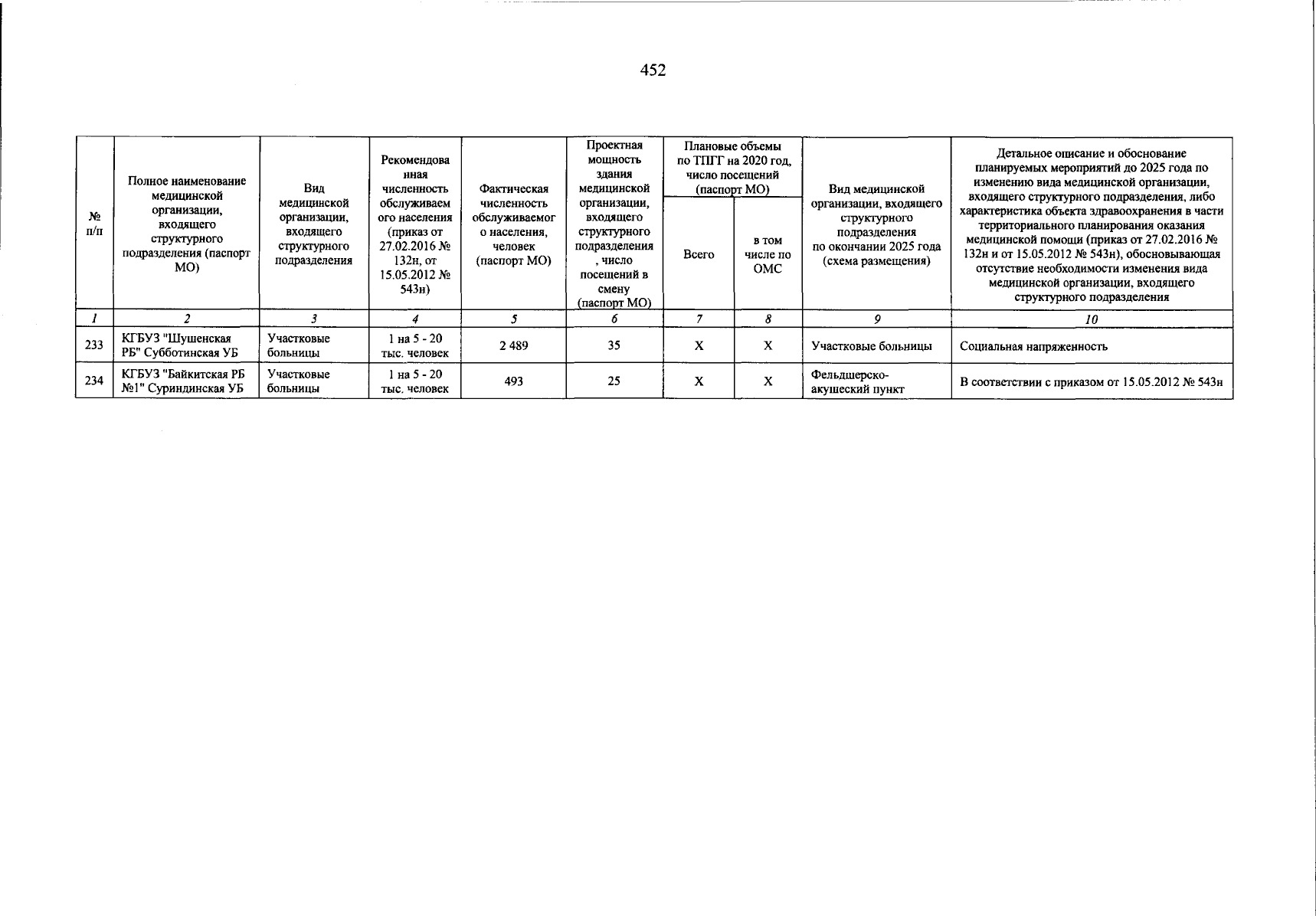 452

| № п/п | Полное наименование медицинской организации, входящего структурного подразделения (паспорт МО) | Вид медицинской организации, входящего структурного подразделения | Рекомендованная численность обслуживаемого населения (приказ от 27.02.2016 № 132н, от 15.05.2012 № 543н) | Фактическая численность обслуживаемого населения, человек (паспорт МО) | Проектная мощность здания медицинской организации, входящего структурного подразделения, число посещений в смену (паспорт МО) | Плановые объемы по ТПГГ на 2020 год, число посещений (паспорт МО) Всего | Плановые объемы по ТПГГ на 2020 год, число посещений (паспорт МО) в том числе по ОМС | Вид медицинской организации, входящего структурного подразделения по окончании 2025 года (схема размещения) | Детальное описание и обоснование планируемых мероприятий до 2025 года по изменению вида медицинской организации, входящего структурного подразделения, либо характеристика объекта здравоохранения в части территориального планирования оказания медицинской помощи (приказ от 27.02.2016 № 132н и от 15.05.2012 № 543н), обосновывающая отсутствие необходимости изменения вида медицинской организации, входящего структурного подразделения |
|---|---|---|---|---|---|---|---|---|---|
| 1 | 2 | 3 | 4 | 5 | 6 | 7 | 8 | 9 | 10 |
| 233 | КГБУЗ "Шушенская РБ" Субботинская УБ | Участковые больницы | 1 на 5 - 20 тыс. человек | 2 489 | 35 | X | X | Участковые больницы | Социальная напряженность |
| 234 | КГБУЗ "Байкитская РБ №1" Суриндинская УБ | Участковые больницы | 1 на 5 - 20 тыс. человек | 493 | 25 | X | X | Фельдшерско-акушеский пункт | В соответствии с приказом от 15.05.2012 № 543н |